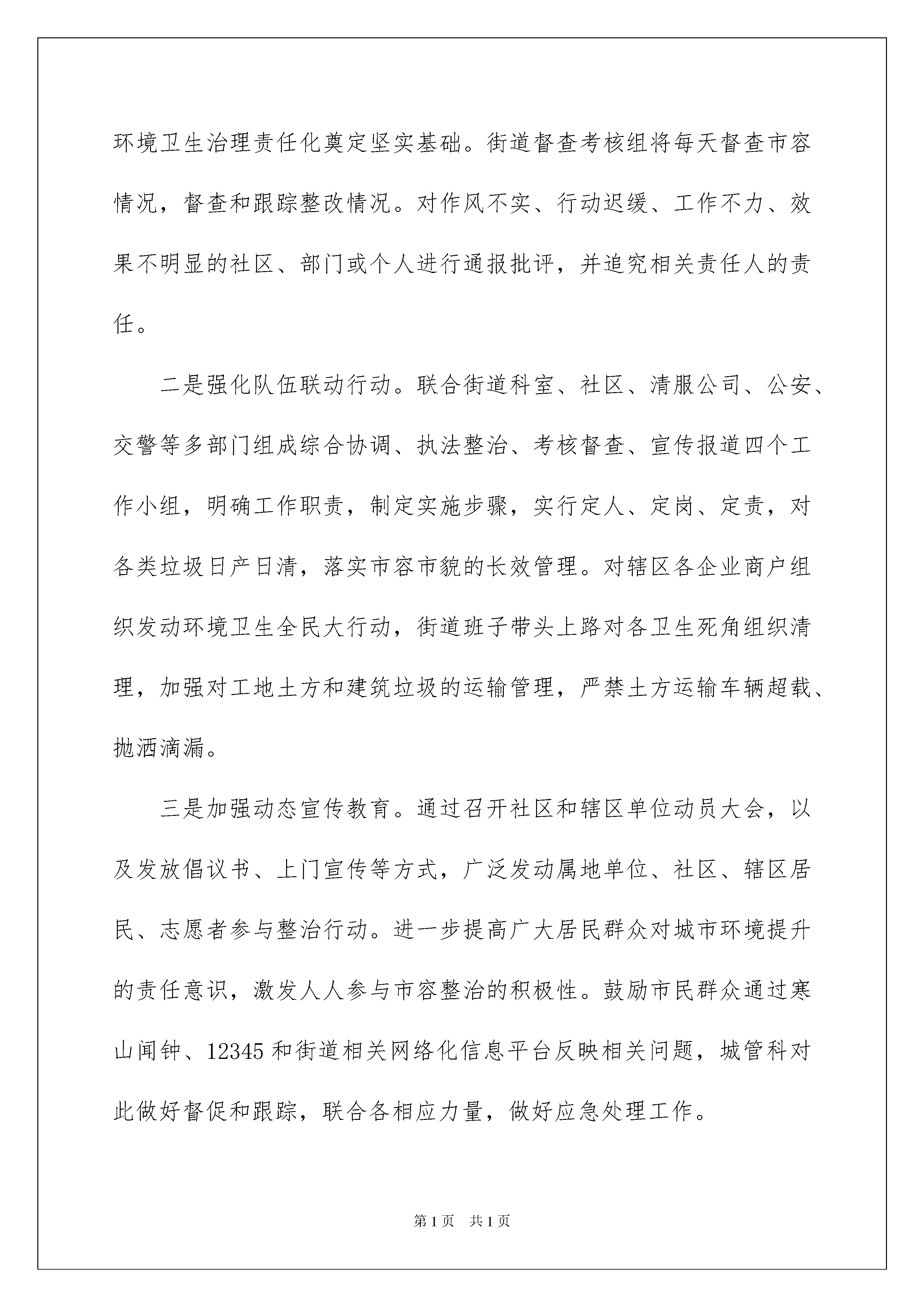 环境卫生治理责任化奠定坚实基础。街道督查考核组将每天督查市容情况，督查和跟踪整改情况。对作风不实、行动迟缓、工作不力、效果不明显的社区、部门或个人进行通报批评，并追究相关责任人的责任。

二是强化队伍联动行动。联合街道科室、社区、清服公司、公安、交警等多部门组成综合协调、执法整治、考核督查、宣传报道四个工作小组，明确工作职责，制定实施步骤，实行定人、定岗、定责，对各类垃圾日产日清，落实市容市貌的长效管理。对辖区各企业商户组织发动环境卫生全民大行动，街道班子带头上路对各卫生死角组织清理，加强对工地土方和建筑垃圾的运输管理，严禁土方运输车辆超载、抛洒滴漏。

三是加强动态宣传教育。通过召开社区和辖区单位动员大会，以及发放倡议书、上门宣传等方式，广泛发动属地单位、社区、辖区居民、志愿者参与整治行动。进一步提高广大居民群众对城市环境提升的责任意识，激发人人参与市容整治的积极性。鼓励市民群众通过寒山闻钟、12345 和街道相关网络化信息平台反映相关问题，城管科对此做好督促和跟踪，联合各相应力量，做好应急处理工作。

第 1 页　共 1 页